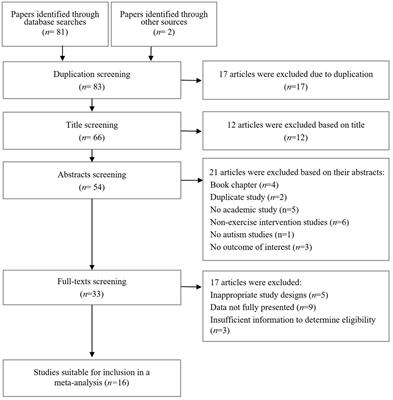 Papers identified through database searches
($n$= 81)

Papers identified through other sources
($n$= 2)

Duplication screening
($n$= 83)

17 articles were excluded due to duplication
($n$=17)

Title screening
($n$= 66)

12 articles were excluded based on title
($n$=12)

Abstracts screening
($n$= 54)

21 articles were excluded based on their abstracts:
Book chapter ($n$=4)
Duplicate study ($n$=2)
No academic study (n=5)
Non-exercise intervention studies ($n$=6)
No autism studies (n=1)
No outcome of interest ($n$=3)

Full-texts screening
($n$=33)

17 articles were excluded:
Inappropriate study designs ($n$=5)
Data not fully presented ($n$=9)
Insufficient information to determine eligibility ($n$=3)

Studies suitable for inclusion in a meta-analysis ($n$=16)